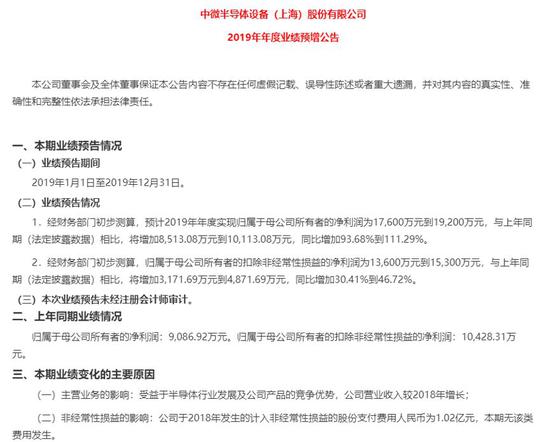 中微半导体设备（上海）股份有限公司

2019年年度业绩预增公告

本公司董事会及全体董事保证本公告内容不存在任何虚假记载、误导性陈述或者重大遗漏，并对其内容的真实性、准确性和完整性依法承担法律责任。

一、本期业绩预告情况

（一）业绩预告期间

2019年1月1日至2019年12月31日。

（二）业绩预告情况

1．经财务部门初步测算，预计2019年年度实现归属于母公司所有者的净利润为17,600万元到19,200万元，与上年同期（法定披露数据）相比，将增加8,513.08万元到10,113.08万元，同比增加93.68%到111.29%。

2．经财务部门初步测算，归属于母公司所有者的扣除非经常性损益的净利润为13,600万元到15,300万元，与上年同期（法定披露数据）相比，将增加3,171.69万元到4,871.69万元，同比增加30.41%到46.72%。

（三）本次业绩预告未经注册会计师审计。

二、上年同期业绩情况

归属于母公司所有者的净利润：9,086.92万元。归属于母公司所有者的扣除非经常性损益的净利润：10,428.31万元。

三、本期业绩变化的主要原因

（一）主营业务的影响：受益于半导体行业发展及公司产品的竞争优势，公司营业收入较2018年增长；

（二）非经常性损益的影响：公司于2018年发生的计入非经常性损益的股份支付费用人民币为1.02亿元，本期无该类费用发生。